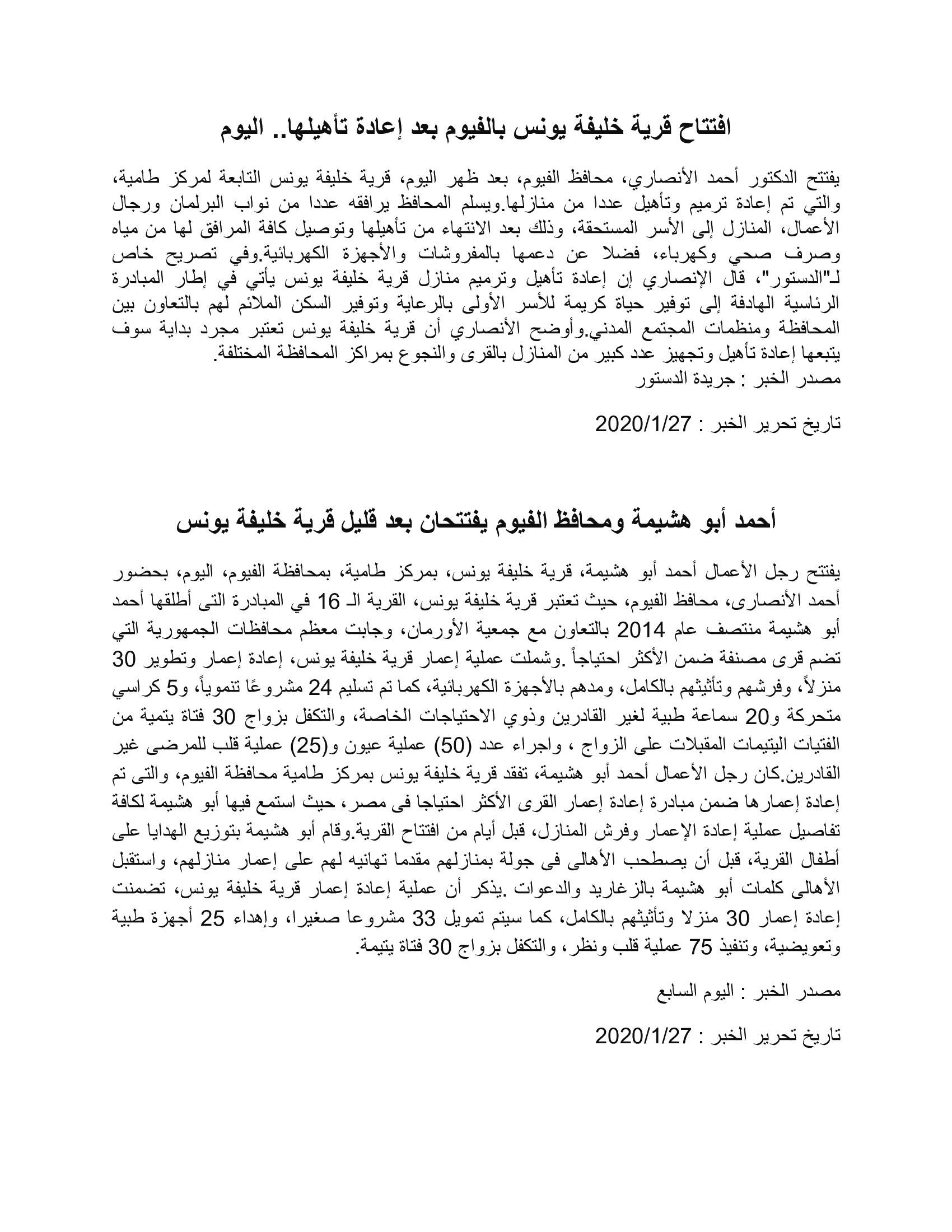 افتتاح قرية خليفة يونس بالفيوم بعد إعادة تأهيلها.. اليوم

يفتتح الدكتور أحمد الأنصاري، محافظ الفيوم، بعد ظهر اليوم، قرية خليفة يونس التابعة لمركز طامية، والتي تم إعادة ترميم وتأهيل عددا من منازلها.ويسلم المحافظ يرافقه عددا من نواب البرلمان ورجال الأعمال، المنازل إلى الأسر المستحقة، وذلك بعد الانتهاء من تأهيلها وتوصيل كافة المرافق لها من مياه وصرف صحي وكهرباء، فضلا عن دعمها بالمفروشات والأجهزة الكهربائية.وفي تصريح خاص لـ"الدستور"، قال الإنصاري إن إعادة تأهيل وترميم منازل قرية خليفة يونس يأتي في إطار المبادرة الرئاسية الهادفة إلى توفير حياة كريمة للأسر الأولى بالرعاية وتوفير السكن الملائم لهم بالتعاون بين المحافظة ومنظمات المجتمع المدني.وأوضح الأنصاري أن قرية خليفة يونس تعتبر مجرد بداية سوف يتبعها إعادة تأهيل وتجهيز عدد كبير من المنازل بالقرى والنجوع بمراكز المحافظة المختلفة.
مصدر الخبر : جريدة الدستور

تاريخ تحرير الخبر : 2020/1/27

أحمد أبو هشيمة ومحافظ الفيوم يفتتحان بعد قليل قرية خليفة يونس

يفتتح رجل الأعمال أحمد أبو هشيمة، قرية خليفة يونس، بمركز طامية، بمحافظة الفيوم، اليوم، بحضور أحمد الأنصارى، محافظ الفيوم، حيث تعتبر قرية خليفة يونس، القرية الـ 16 في المبادرة التى أطلقها أحمد أبو هشيمة منتصف عام 2014 بالتعاون مع جمعية الأورمان، وجابت معظم محافظات الجمهورية التي تضم قرى مصنفة ضمن الأكثر احتياجاً .وشملت عملية إعمار قرية خليفة يونس، إعادة إعمار وتطوير 30 منزلاً، وفرشهم وتأثيثهم بالكامل، ومدهم بالأجهزة الكهربائية، كما تم تسليم 24 مشروعًا تنموياً، و5 كراسي متحركة و20 سماعة طبية لغير القادرين وذوي الاحتياجات الخاصة، والتكفل بزواج 30 فتاة يتمية من الفتيات اليتيمات المقبلات على الزواج ، واجراء عدد (50) عملية عيون و(25) عملية قلب للمرضى غير القادرين.كان رجل الأعمال أحمد أبو هشيمة، تفقد قرية خليفة يونس بمركز طامية محافظة الفيوم، والتى تم إعادة إعمارها ضمن مبادرة إعادة إعمار القرى الأكثر احتياجا فى مصر، حيث استمع فيها أبو هشيمة لكافة تفاصيل عملية إعادة الإعمار وفرش المنازل، قبل أيام من افتتاح القرية.وقام أبو هشيمة بتوزيع الهدايا على أطفال القرية، قبل أن يصطحب الأهالى فى جولة بمنازلهم مقدما تهانيه لهم على إعمار منازلهم، واستقبل الأهالى كلمات أبو هشيمة بالزغاريد والدعوات .يذكر أن عملية إعادة إعمار قرية خليفة يونس، تضمنت إعادة إعمار 30 منزلا وتأثيثهم بالكامل، كما سيتم تمويل 33 مشروعا صغيرا، وإهداء 25 أجهزة طبية وتعويضية، وتنفيذ 75 عملية قلب ونظر، والتكفل بزواج 30 فتاة يتيمة.

مصدر الخبر : اليوم السابع

تاريخ تحرير الخبر : 2020/1/27